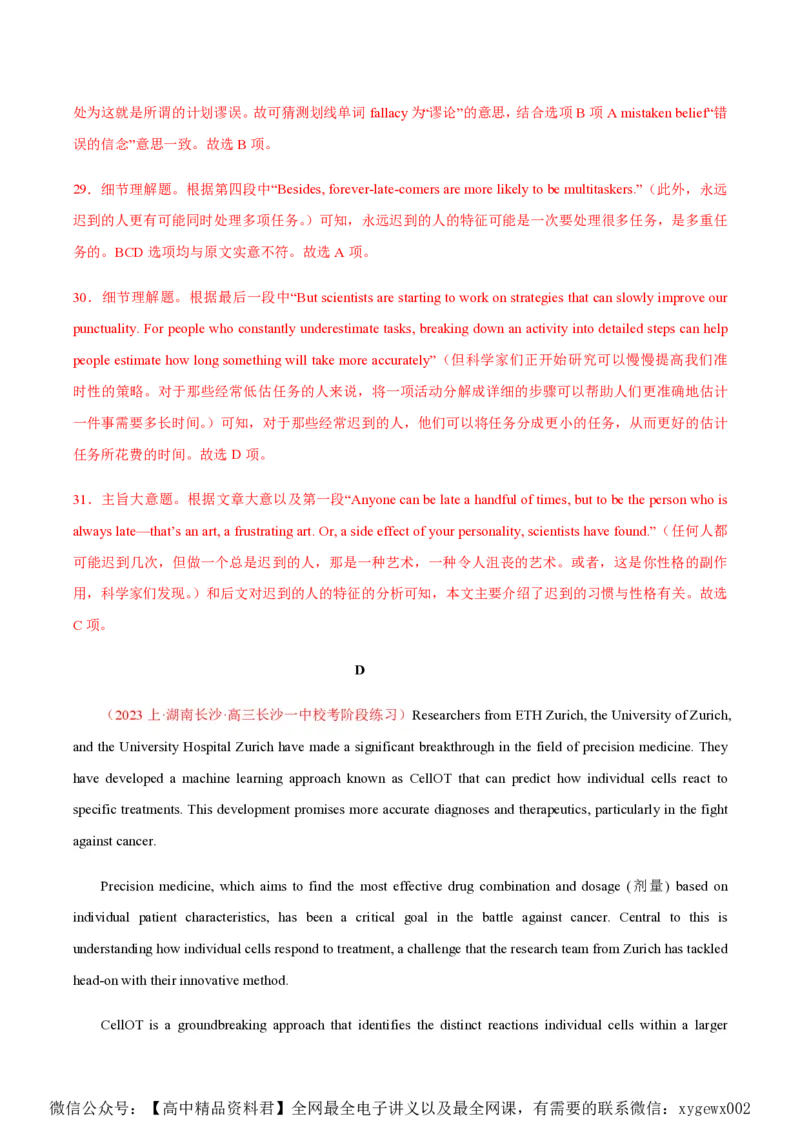 处为这就是所谓的计划谬误。故可猜测划线单词 fallacy 为“谬论”的意思，结合选项 B 项 A mistaken belief“错误的信念”意思一致。故选 B 项。

29．细节理解题。根据第四段中“Besides, forever-late-comers are more likely to be multitaskers.”（此外，永远迟到的人更有可能同时处理多项任务。）可知，永远迟到的人的特征可能是一次要处理很多任务，是多重任务的。BCD 选项均与原文实意不符。故选 A 项。

30．细节理解题。根据最后一段中“But scientists are starting to work on strategies that can slowly improve our punctuality. For people who constantly underestimate tasks, breaking down an activity into detailed steps can help people estimate how long something will take more accurately”（但科学家们正开始研究可以慢慢提高我们准时性的策略。对于那些经常低估任务的人来说，将一项活动分解成详细的步骤可以帮助人们更准确地估计一件事需要多长时间。）可知，对于那些经常迟到的人，他们可以将任务分成更小的任务，从而更好的估计任务所花费的时间。故选 D 项。

31．主旨大意题。根据文章大意以及第一段“Anyone can be late a handful of times, but to be the person who is always late—that's an art, a frustrating art. Or, a side effect of your personality, scientists have found.”（任何人都可能迟到几次，但做一个总是迟到的人，那是一种艺术，一种令人沮丧的艺术。或者，这是你性格的副作用，科学家们发现。）和后文对迟到的人的特征的分析可知，本文主要介绍了迟到的习惯与性格有关。故选 C 项。

D

（2023 上·湖南长沙·高三长沙一中校考阶段练习）Researchers from ETH Zurich, the University of Zurich, and the University Hospital Zurich have made a significant breakthrough in the field of precision medicine. They have developed a machine learning approach known as CellOT that can predict how individual cells react to specific treatments. This development promises more accurate diagnoses and therapeutics, particularly in the fight against cancer.

Precision medicine, which aims to find the most effective drug combination and dosage (剂量) based on individual patient characteristics, has been a critical goal in the battle against cancer. Central to this is understanding how individual cells respond to treatment, a challenge that the research team from Zurich has tackled head-on with their innovative method.

CellOT is a groundbreaking approach that identifies the distinct reactions individual cells within a larger

微信公众号：【高中精品资料君】全网最全电子讲义以及最全网课，有需要的联系微信：xygewx002